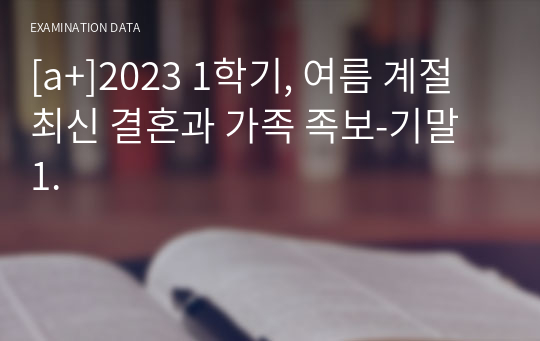 EXAMINATION DATA

[a+]2023 1학기, 여름 계절 최신 결혼과 가족 족보-기말 1.